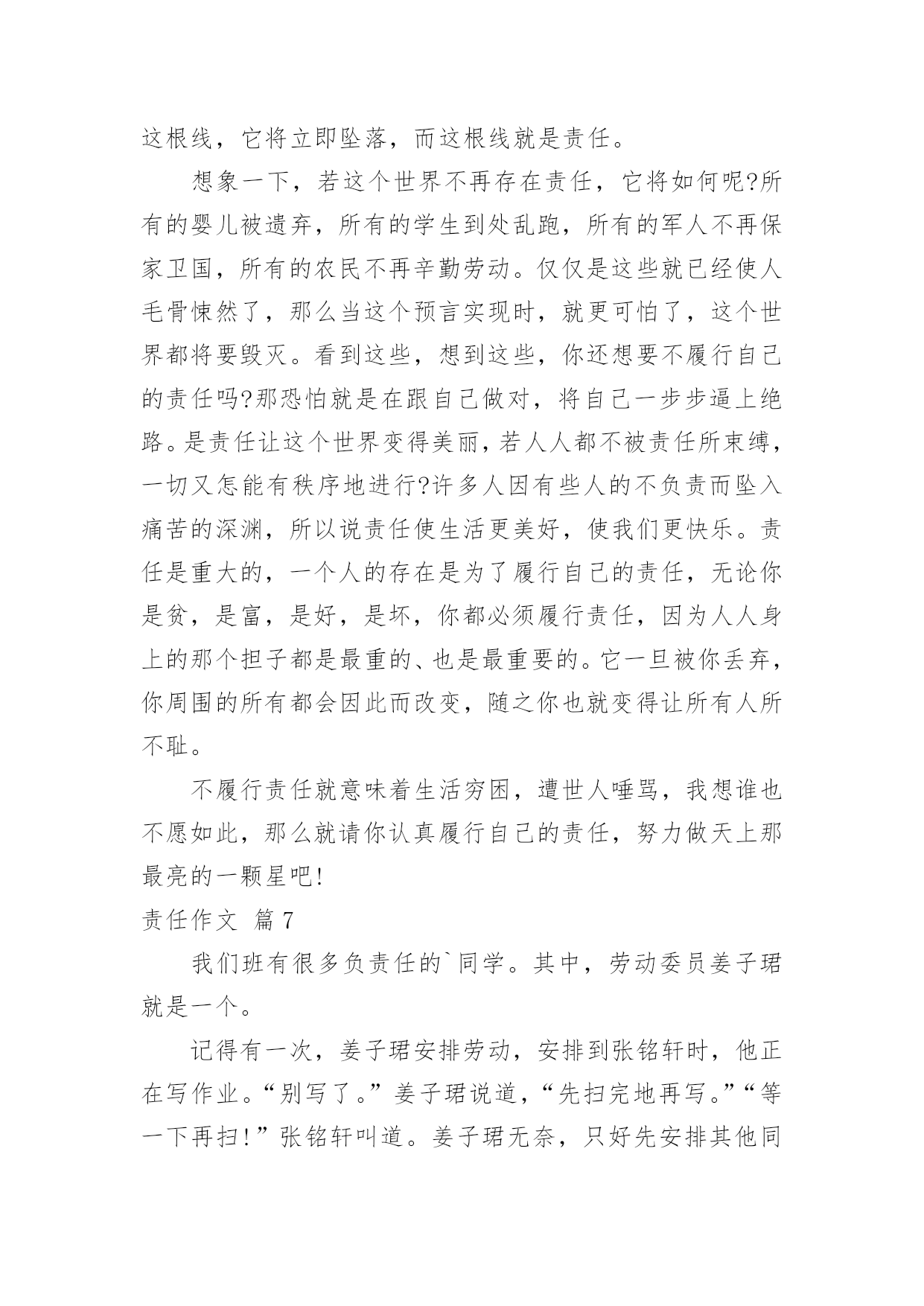 这根线，它将立即坠落，而这根线就是责任。

想象一下，若这个世界不再存在责任，它将如何呢?所有的婴儿被遗弃，所有的学生到处乱跑，所有的军人不再保家卫国，所有的农民不再辛勤劳动。仅仅是这些就已经使人毛骨悚然了，那么当这个预言实现时，就更可怕了，这个世界都将要毁灭。看到这些，想到这些，你还想要不履行自己的责任吗?那恐怕就是在跟自己做对，将自己一步步逼上绝路。是责任让这个世界变得美丽，若人人都不被责任所束缚，一切又怎能有秩序地进行?许多人因有些人的不负责而坠入痛苦的深渊，所以说责任使生活更美好，使我们更快乐。责任是重大的，一个人的存在是为了履行自己的责任，无论你是贫，是富，是好，是坏，你都必须履行责任，因为人人身上的那个担子都是最重的、也是最重要的。它一旦被你丢弃，你周围的所有都会因此而改变，随之你也就变得让所有人所不耻。

不履行责任就意味着生活穷困，遭世人唾骂，我想谁也不愿如此，那么就请你认真履行自己的责任，努力做天上那最亮的一颗星吧!

责任作文 篇7

我们班有很多负责任的`同学。其中，劳动委员姜子珺就是一个。

记得有一次，姜子珺安排劳动，安排到张铭轩时，他正在写作业。“别写了。”姜子珺说道，“先扫完地再写。”“等一下再扫!”张铭轩叫道。姜子珺无奈，只好先安排其他同